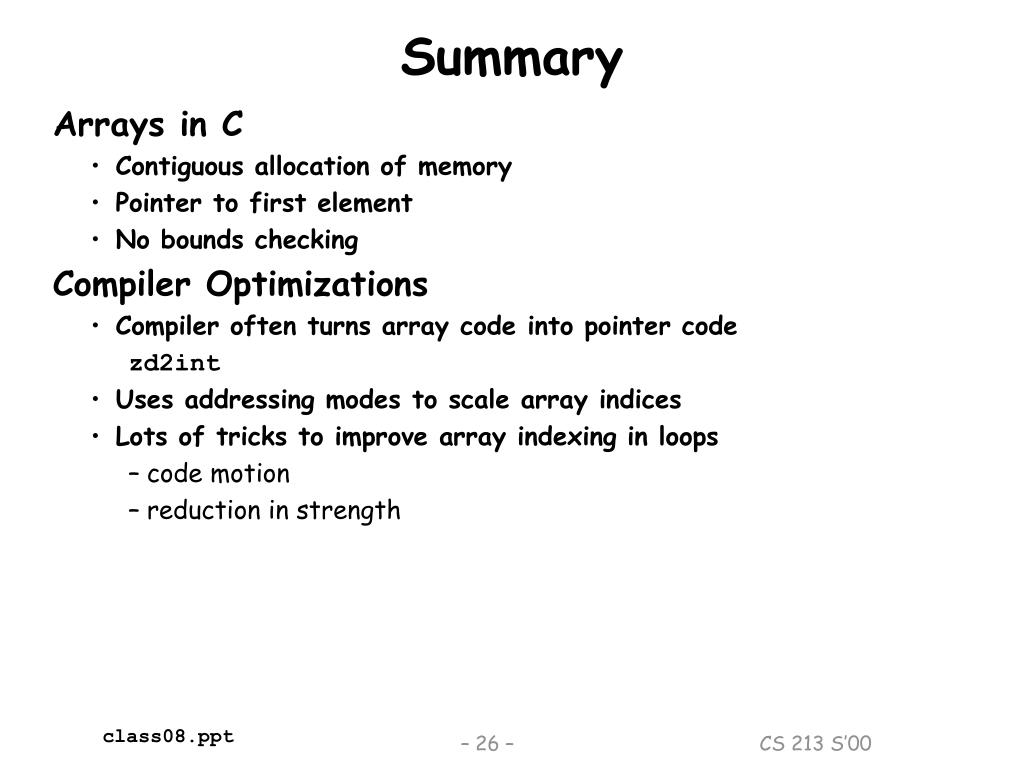 Summary

Arrays in C

• Contiguous allocation of memory
• Pointer to first element
• No bounds checking

Compiler Optimizations

• Compiler often turns array code into pointer code
zd2int
• Uses addressing modes to scale array indices
• Lots of tricks to improve array indexing in loops
– code motion
– reduction in strength

class08.ppt

– 26 –

CS 213 S'00